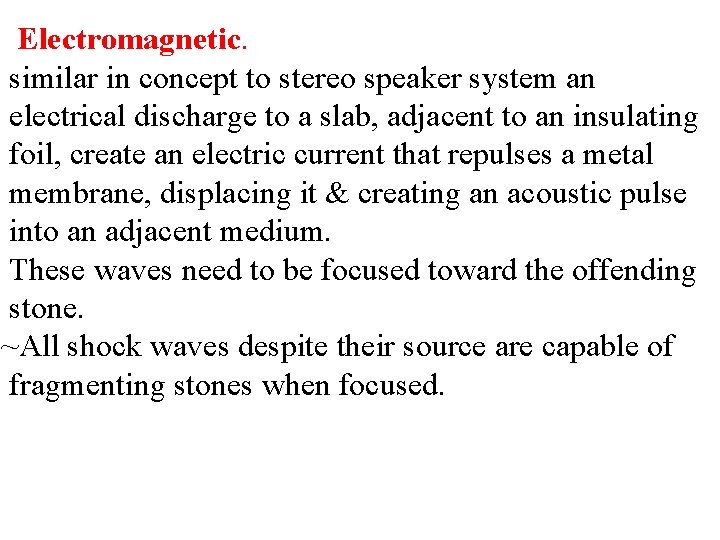 Electromagnetic.
similar in concept to stereo speaker system an electrical discharge to a slab, adjacent to an insulating foil, create an electric current that repulses a metal membrane, displacing it & creating an acoustic pulse into an adjacent medium.
These waves need to be focused toward the offending stone.
~All shock waves despite their source are capable of fragmenting stones when focused.